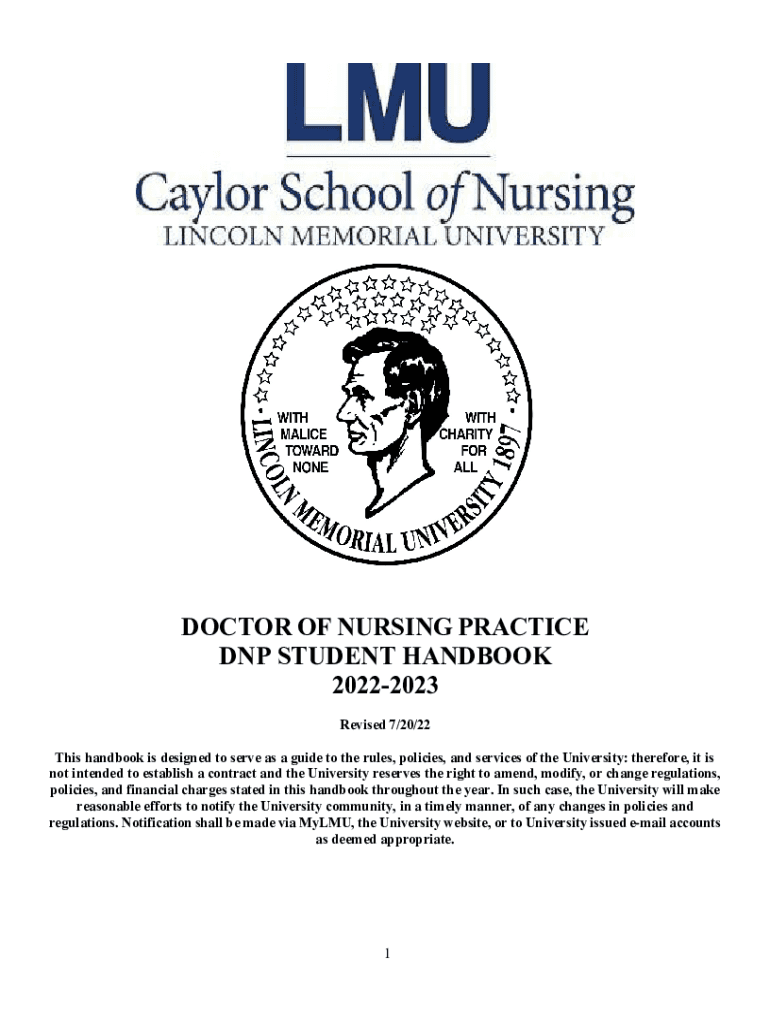 LMU

Caylor School of Nursing
LINCOLN MEMORIAL UNIVERSITY

WITH MALICE TOWARD NONE

WITH CHARITY FOR ALL

LINCOLN MEMORIAL UNIVERSITY 1897

DOCTOR OF NURSING PRACTICE
DNP STUDENT HANDBOOK
2022-2023

Revised 7/20/22

This handbook is designed to serve as a guide to the rules, policies, and services of the University: therefore, it is not intended to establish a contract and the University reserves the right to amend, modify, or change regulations, policies, and financial charges stated in this handbook throughout the year. In such case, the University will make reasonable efforts to notify the University community, in a timely manner, of any changes in policies and regulations. Notification shall be made via MyLMU, the University website, or to University issued e-mail accounts as deemed appropriate.

1